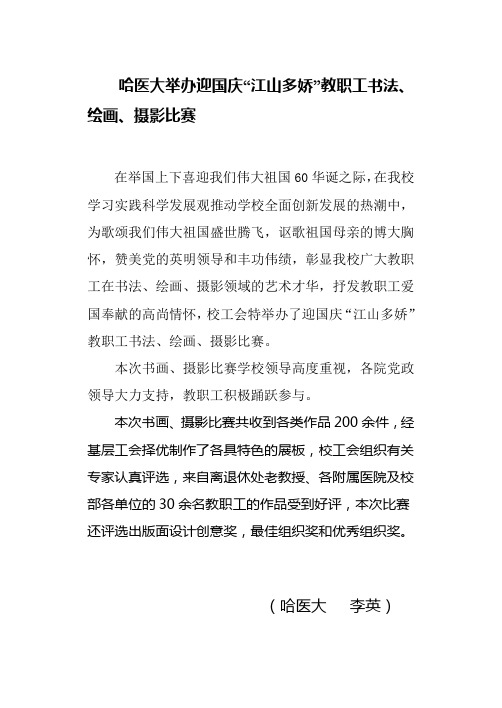 哈医大举办迎国庆“江山多娇”教职工书法、绘画、摄影比赛

在举国上下喜迎我们伟大祖国60华诞之际，在我校学习实践科学发展观推动学校全面创新发展的热潮中，为歌颂我们伟大祖国盛世腾飞，讴歌祖国母亲的博大胸怀，赞美党的英明领导和丰功伟绩，彰显我校广大教职工在书法、绘画、摄影领域的艺术才华，抒发教职工爱国奉献的高尚情怀，校工会特举办了迎国庆“江山多娇”教职工书法、绘画、摄影比赛。

本次书画、摄影比赛学校领导高度重视，各院党政领导大力支持，教职工积极踊跃参与。

本次书画、摄影比赛共收到各类作品200余件，经基层工会择优制作了各具特色的展板，校工会组织有关专家认真评选，来自离退休处老教授、各附属医院及校部各单位的30余名教职工的作品受到好评，本次比赛还评选出版面设计创意奖，最佳组织奖和优秀组织奖。

（哈医大　李英）